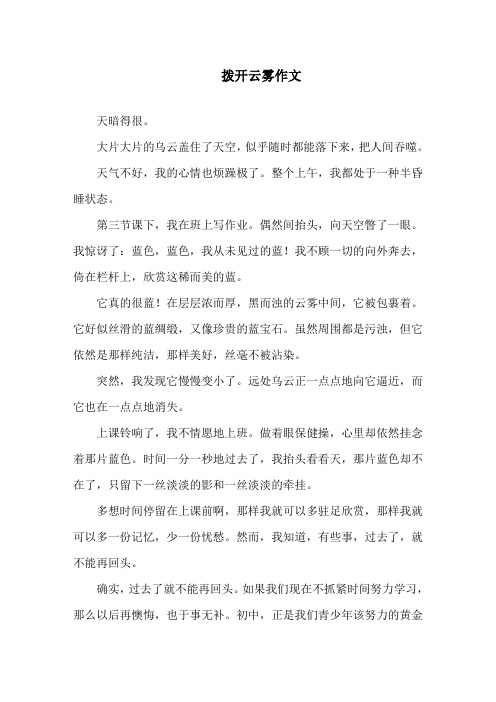 拨开云雾作文

天暗得很。

大片大片的乌云盖住了天空，似乎随时都能落下来，把人间吞噬。

天气不好，我的心情也烦躁极了。整个上午，我都处于一种半昏睡状态。

第三节课下，我在班上写作业。偶然间抬头，向天空瞥了一眼。我惊讶了：蓝色，蓝色，我从未见过的蓝！我不顾一切的向外奔去，倚在栏杆上，欣赏这稀而美的蓝。

它真的很蓝！在层层浓而厚，黑而浊的云雾中间，它被包裹着。它好似丝滑的蓝绸缎，又像珍贵的蓝宝石。虽然周围都是污浊，但它依然是那样纯洁，那样美好，丝毫不被沾染。

突然，我发现它慢慢变小了。远处乌云正一点点地向它逼近，而它也在一点点地消失。

上课铃响了，我不情愿地上班。做着眼保健操，心里却依然挂念着那片蓝色。时间一分一秒地过去了，我抬头看看天，那片蓝色却不在了，只留下一丝淡淡的影和一丝淡淡的牵挂。

多想时间停留在上课前啊，那样我就可以多驻足欣赏，那样我就可以多一份记忆，少一份忧愁。然而，我知道，有些事，过去了，就不能再回头。

确实，过去了就不能再回头。如果我们现在不抓紧时间努力学习，那么以后再懊悔，也于事无补。初中，正是我们青少年该努力的黄金